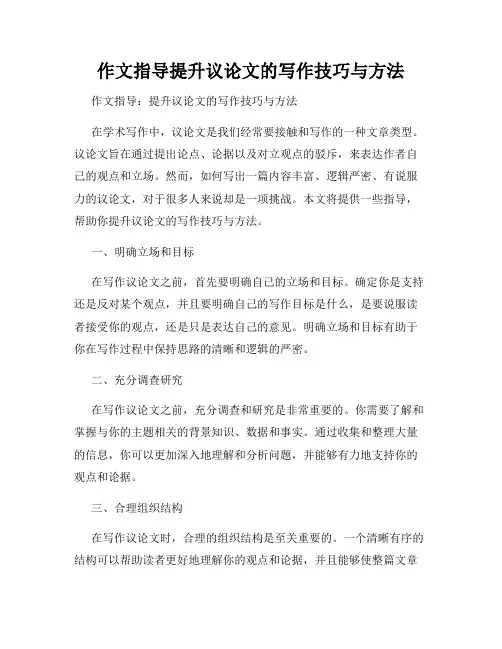 作文指导提升议论文的写作技巧与方法

作文指导：提升议论文的写作技巧与方法

在学术写作中，议论文是我们经常要接触和写作的一种文章类型。议论文旨在通过提出论点、论据以及对立观点的驳斥，来表达作者自己的观点和立场。然而，如何写出一篇内容丰富、逻辑严密、有说服力的议论文，对于很多人来说却是一项挑战。本文将提供一些指导，帮助你提升议论文的写作技巧与方法。

一、明确立场和目标

在写作议论文之前，首先要明确自己的立场和目标。确定你是支持还是反对某个观点，并且要明确自己的写作目标是什么，是要说服读者接受你的观点，还是只是表达自己的意见。明确立场和目标有助于你在写作过程中保持思路的清晰和逻辑的严密。

二、充分调查研究

在写作议论文之前，充分调查和研究是非常重要的。你需要了解和掌握与你的主题相关的背景知识、数据和事实。通过收集和整理大量的信息，你可以更加深入地理解和分析问题，并能够有力地支持你的观点和论据。

三、合理组织结构

在写作议论文时，合理的组织结构是至关重要的。一个清晰有序的结构可以帮助读者更好地理解你的观点和论据，并且能够使整篇文章